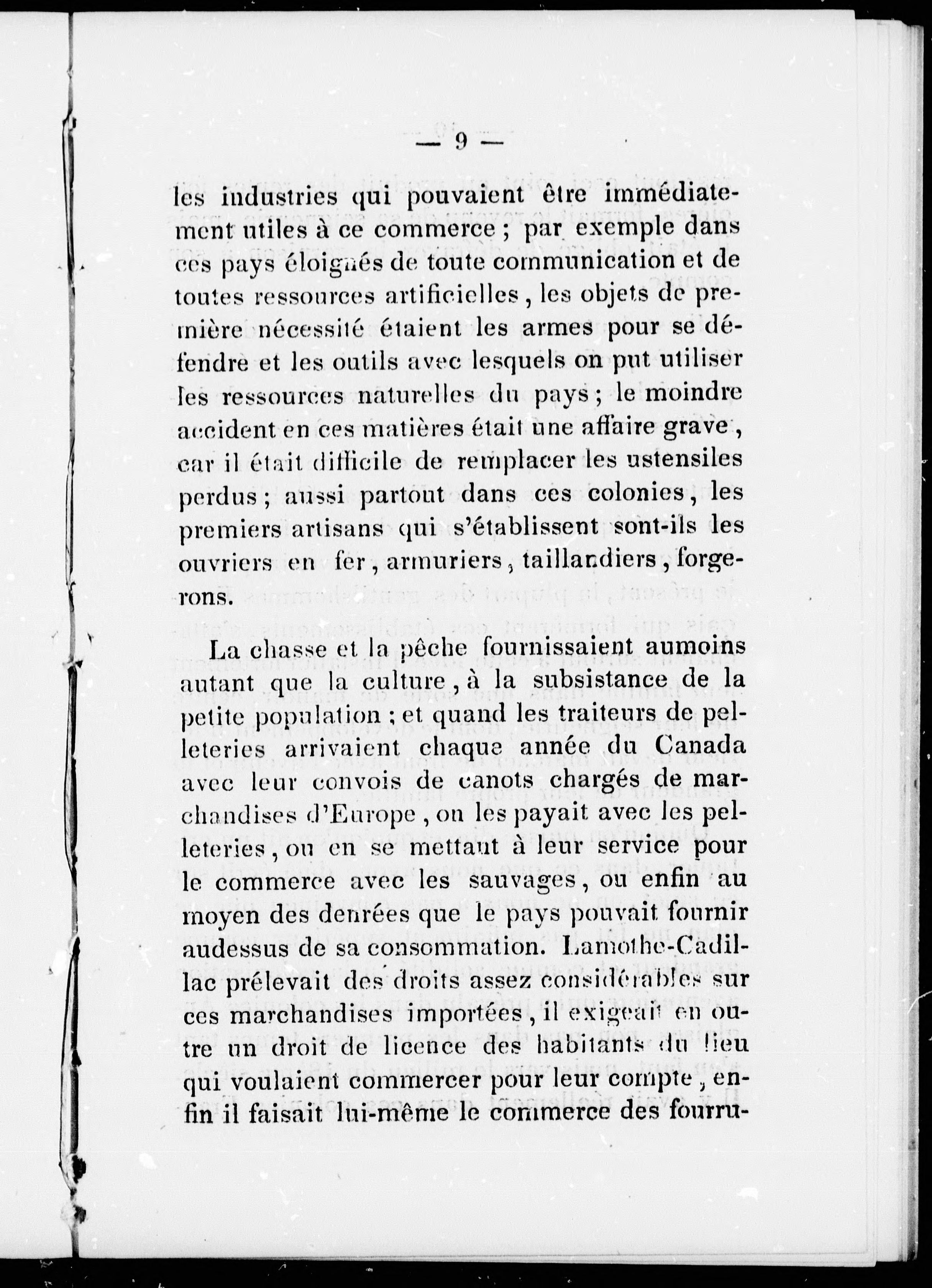 — 9 —

les industries qui pouvaient être immédiatement utiles à ce commerce ; par exemple dans ces pays éloignés de toute communication et de toutes ressources artificielles, les objets de première nécessité étaient les armes pour se défendre et les outils avec lesquels on put utiliser les ressources naturelles du pays ; le moindre accident en ces matières était une affaire grave, car il était difficile de remplacer les ustensiles perdus ; aussi partout dans ces colonies, les premiers artisans qui s'établissent sont-ils les ouvriers en fer, armuriers, taillandiers, forgerons.

La chasse et la pêche fournissaient aumoins autant que la culture, à la subsistance de la petite population ; et quand les traiteurs de pelleteries arrivaient chaque année du Canada avec leur convois de canots chargés de marchandises d'Europe, on les payait avec les pelleteries, ou en se mettant à leur service pour le commerce avec les sauvages, ou enfin au moyen des denrées que le pays pouvait fournir audessus de sa consommation. Lamothe-Cadillac prélevait des droits assez considérables sur ces marchandises importées, il exigeait en outre un droit de licence des habitants du lieu qui voulaient commercer pour leur compte, enfin il faisait lui-même le commerce des fourru-